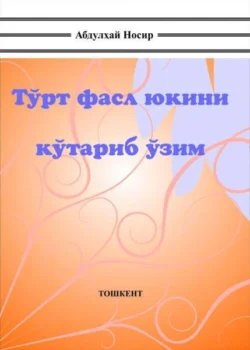 Абдулҳай Носир

Тўрт фасл юкини кўтариб ўзим

ТОШКЕНТ